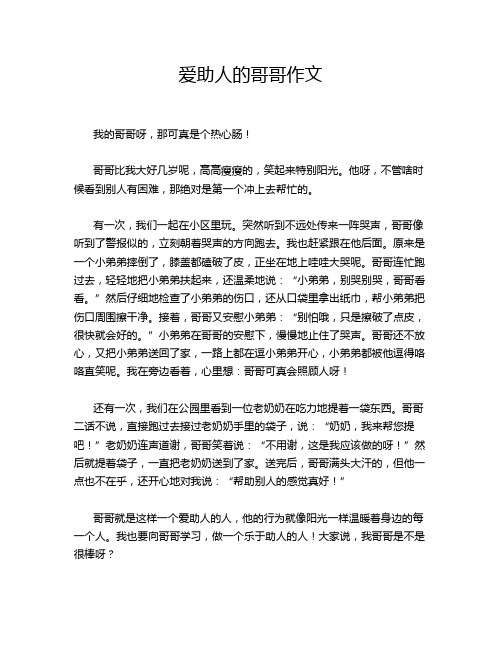 爱助人的哥哥作文

我的哥哥呀，那可真是个热心肠！

哥哥比我大好几岁呢，高高瘦瘦的，笑起来特别阳光。他呀，不管啥时候看到别人有困难，那绝对是第一个冲上去帮忙的。

有一次，我们一起在小区里玩。突然听到不远处传来一阵哭声，哥哥像听到了警报似的，立刻朝着哭声的方向跑去。我也赶紧跟在他后面。原来是一个小弟弟摔倒了，膝盖都磕破了皮，正坐在地上哇哇大哭呢。哥哥连忙跑过去，轻轻地把小弟弟扶起来，还温柔地说：“小弟弟，别哭别哭，哥哥看看。”然后仔细地检查了小弟弟的伤口，还从口袋里拿出纸巾，帮小弟弟把伤口周围擦干净。接着，哥哥又安慰小弟弟：“别怕哦，只是擦破了点皮，很快就会好的。”小弟弟在哥哥的安慰下，慢慢地止住了哭声。哥哥还不放心，又把小弟弟送回了家，一路上都在逗小弟弟开心，小弟弟都被他逗得咯咯直笑呢。我在旁边看着，心里想：哥哥可真会照顾人呀！

还有一次，我们在公园里看到一位老奶奶在吃力地提着一袋东西。哥哥二话不说，直接跑过去接过老奶奶手里的袋子，说：“奶奶，我来帮您提吧！”老奶奶连声道谢，哥哥笑着说：“不用谢，这是我应该做的呀！”然后就提着袋子，一直把老奶奶送到了家。送完后，哥哥满头大汗的，但他一点也不在乎，还开心地对我说：“帮助别人的感觉真好！”

哥哥就是这样一个爱助人的人，他的行为就像阳光一样温暖着身边的每一个人。我也要向哥哥学习，做一个乐于助人的人！大家说，我哥哥是不是很棒呀？